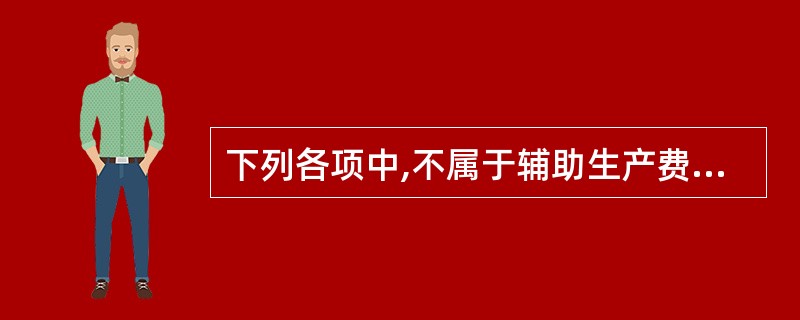 下列各项中,不属于辅助生产费...